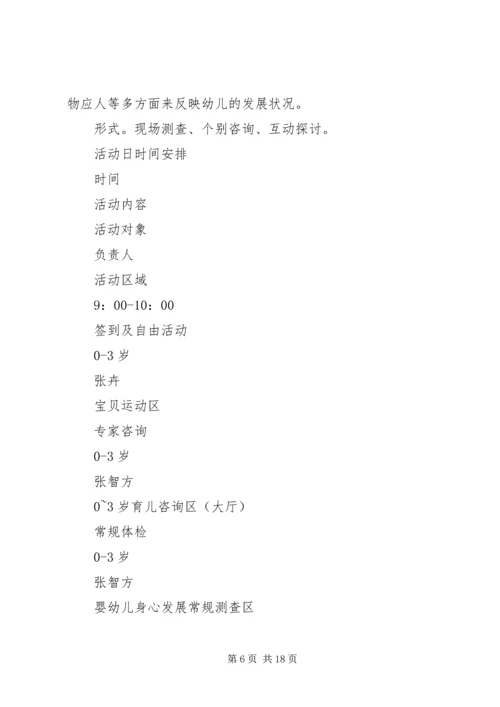 物应人等多方面来反映幼儿的发展状况。

形式。现场测查、个别咨询、互动探讨。

活动日时间安排

时间

活动内容

活动对象

负责人

活动区域

9：00-10：00

签到及自由活动

0-3 岁

张卉

宝贝运动区

专家咨询

0-3 岁

张智方

0~3 岁育儿咨询区（大厅）

常规体检

0-3 岁

张智方

婴幼儿身心发展常规测查区

第 6 页 共 18 页